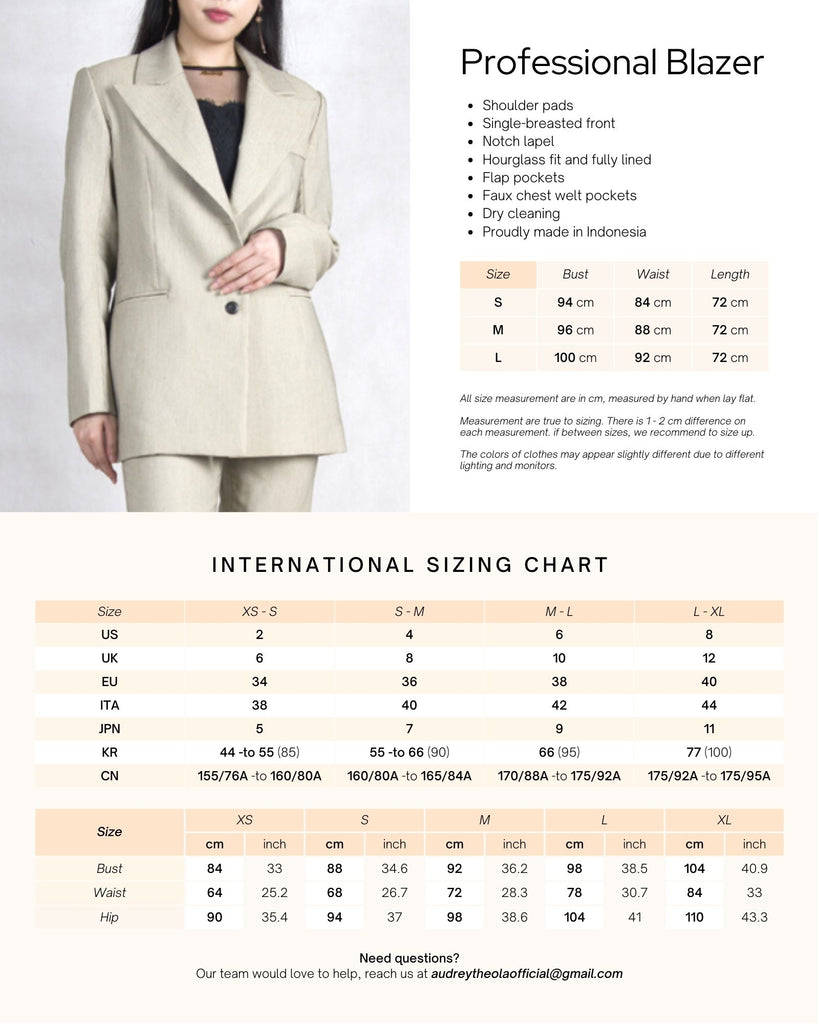 Professional Blazer

• Shoulder pads
• Single-breasted front
• Notch lapel
• Hourglass fit and fully lined
• Flap pockets
• Faux chest welt pockets
• Dry cleaning
• Proudly made in Indonesia

| Size | Bust | Waist | Length |
|---|---|---|---|
| S | 94 cm | 84 cm | 72 cm |
| M | 96 cm | 88 cm | 72 cm |
| L | 100 cm | 92 cm | 72 cm |

All size measurement are in cm, measured by hand when lay flat.

Measurement are true to sizing. There is 1 - 2 cm difference on each measurement. if between sizes, we recommend to size up.

The colors of clothes may appear slightly different due to different lighting and monitors.

INTERNATIONAL SIZING CHART

| Size | XS - S | S - M | M - L | L - XL |
|---|---|---|---|---|
| US | 2 | 4 | 6 | 8 |
| UK | 6 | 8 | 10 | 12 |
| EU | 34 | 36 | 38 | 40 |
| ITA | 38 | 40 | 42 | 44 |
| JPN | 5 | 7 | 9 | 11 |
| KR | 44 -to 55 (85) | 55 -to 66 (90) | 66 (95) | 77 (100) |
| CN | 155/76A -to 160/80A | 160/80A -to 165/84A | 170/88A -to 175/92A | 175/92A -to 175/95A |

| Size | XS | | S | | M | | L | | XL | |
|---|---|---|---|---|---|---|---|---|---|---|
| | cm | inch | cm | inch | cm | inch | cm | inch | cm | inch |
| Bust | 84 | 33 | 88 | 34.6 | 92 | 36.2 | 98 | 38.5 | 104 | 40.9 |
| Waist | 64 | 25.2 | 68 | 26.7 | 72 | 28.3 | 78 | 30.7 | 84 | 33 |
| Hip | 90 | 35.4 | 94 | 37 | 98 | 38.6 | 104 | 41 | 110 | 43.3 |

Need questions?
Our team would love to help, reach us at audreytheolaofficial@gmail.com